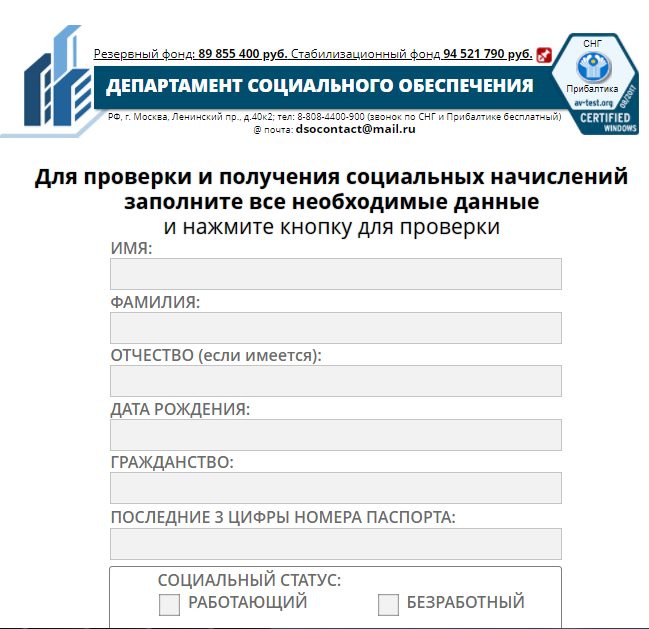 Резервный фонд: 89 855 400 руб. Стабилизационный фонд 94 521 790 руб.

ДЕПАРТАМЕНТ СОЦИАЛЬНОГО ОБЕСПЕЧЕНИЯ

РФ, г. Москва, Ленинский пр., д.40к2; тел: 8-808-4400-900 (звонок по СНГ и Прибалтике бесплатный)
@ почта: dsocontact@mail.ru

СНГ
Прибалтика
av-test.org
08/2017
CERTIFIED
WINDOWS

Для проверки и получения социальных начислений заполните все необходимые данные
и нажмите кнопку для проверки

ИМЯ:

ФАМИЛИЯ:

ОТЧЕСТВО (если имеется):

ДАТА РОЖДЕНИЯ:

ГРАЖДАНСТВО:

ПОСЛЕДНИЕ 3 ЦИФРЫ НОМЕРА ПАСПОРТА:

СОЦИАЛЬНЫЙ СТАТУС:
РАБОТАЮЩИЙ
БЕЗРАБОТНЫЙ